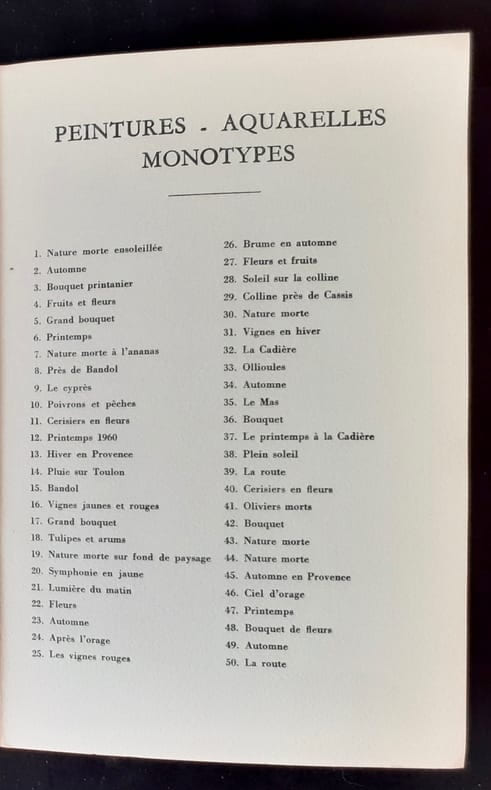 PEINTURES - AQUARELLES
MONOTYPES

1. Nature morte ensoleillée
2. Automne
3. Bouquet printanier
4. Fruits et fleurs
5. Grand bouquet
6. Printemps
7. Nature morte à l'ananas
8. Près de Bandol
9. Le cyprès
10. Poivrons et pêches
11. Cerisiers en fleurs
12. Printemps 1960
13. Hiver en Provence
14. Pluie sur Toulon
15. Bandol
16. Vignes jaunes et rouges
17. Grand bouquet
18. Tulipes et arums
19. Nature morte sur fond de paysage
20. Symphonie en jaune
21. Lumière du matin
22. Fleurs
23. Automne
24. Après l'orage
25. Les vignes rouges

26. Brume en automne
27. Fleurs et fruits
28. Soleil sur la colline
29. Colline près de Cassis
30. Nature morte
31. Vignes en hiver
32. La Cadière
33. Ollioules
34. Automne
35. Le Mas
36. Bouquet
37. Le printemps à la Cadière
38. Plein soleil
39. La route
40. Cerisiers en fleurs
41. Oliviers morts
42. Bouquet
43. Nature morte
44. Nature morte
45. Automne en Provence
46. Ciel d'orage
47. Printemps
48. Bouquet de fleurs
49. Automne
50. La route